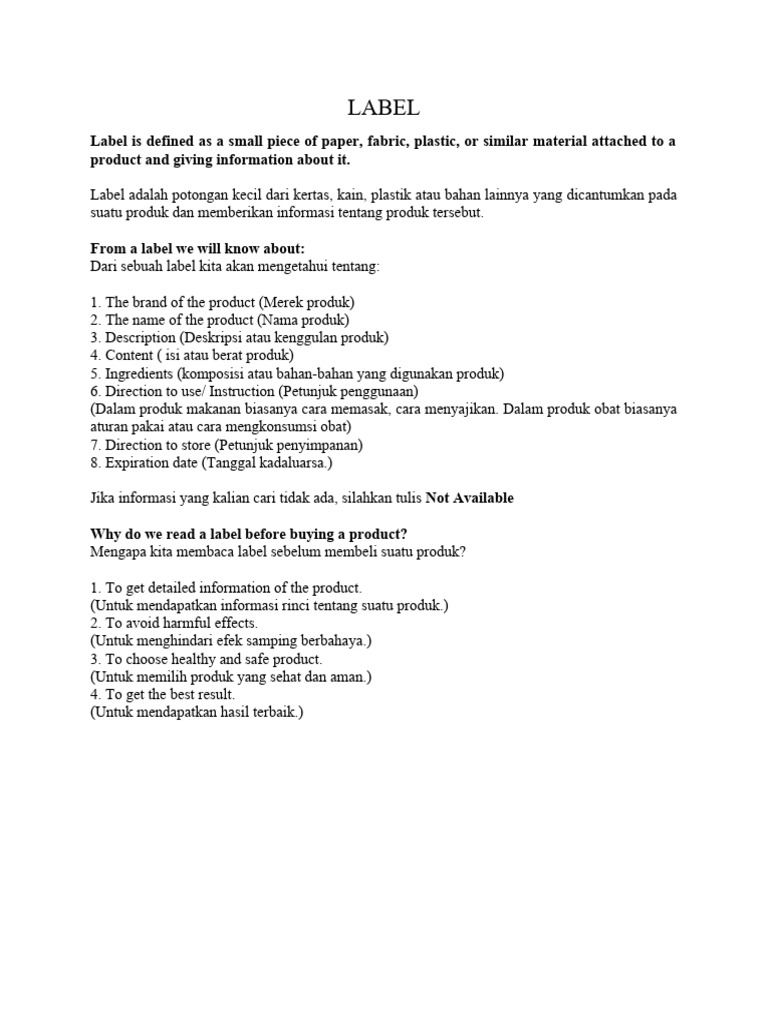 LABEL

Label is defined as a small piece of paper, fabric, plastic, or similar material attached to a product and giving information about it.

Label adalah potongan kecil dari kertas, kain, plastik atau bahan lainnya yang dicantumkan pada suatu produk dan memberikan informasi tentang produk tersebut.

From a label we will know about:
Dari sebuah label kita akan mengetahui tentang:

1. The brand of the product (Merek produk)
2. The name of the product (Nama produk)
3. Description (Deskripsi atau kenggulan produk)
4. Content ( isi atau berat produk)
5. Ingredients (komposisi atau bahan-bahan yang digunakan produk)
6. Direction to use/ Instruction (Petunjuk penggunaan)
(Dalam produk makanan biasanya cara memasak, cara menyajikan. Dalam produk obat biasanya aturan pakai atau cara mengkonsumsi obat)
7. Direction to store (Petunjuk penyimpanan)
8. Expiration date (Tanggal kadaluarsa.)

Jika informasi yang kalian cari tidak ada, silahkan tulis Not Available

Why do we read a label before buying a product?
Mengapa kita membaca label sebelum membeli suatu produk?

1. To get detailed information of the product.
(Untuk mendapatkan informasi rinci tentang suatu produk.)
2. To avoid harmful effects.
(Untuk menghindari efek samping berbahaya.)
3. To choose healthy and safe product.
(Untuk memilih produk yang sehat dan aman.)
4. To get the best result.
(Untuk mendapatkan hasil terbaik.)